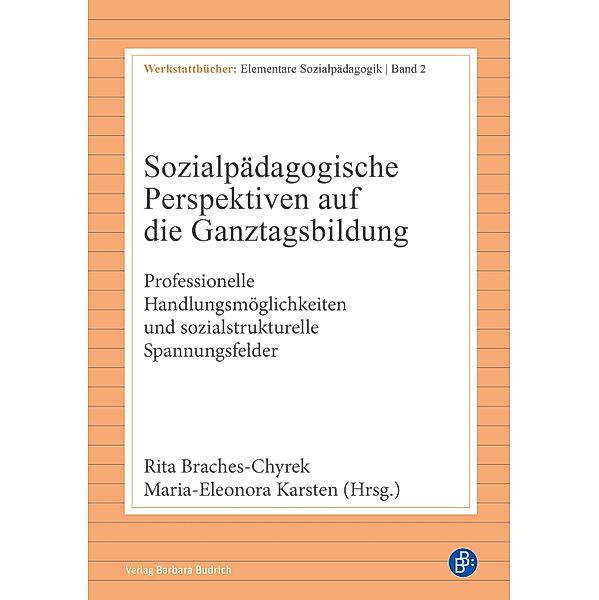 Werkstattbücher: Elementare Sozialpädagogik | Band 2

Sozialpädagogische Perspektiven auf die Ganztagsbildung

Professionelle Handlungsmöglichkeiten und sozialstrukturelle Spannungsfelder

Rita Braches-Chyrek
Maria-Eleonora Karsten (Hrsg.)

Verlag Barbara Budrich

B: